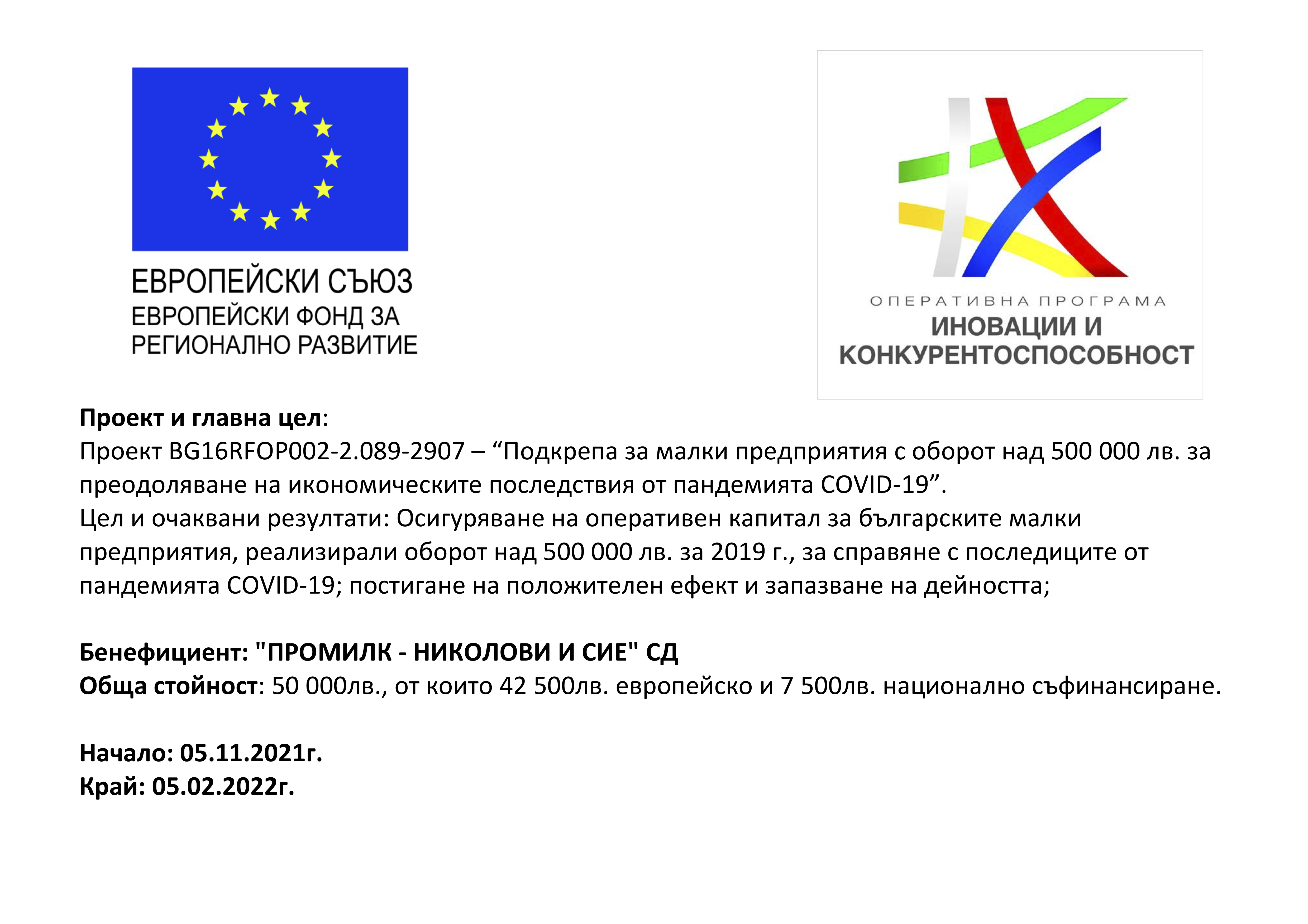 ЕВРОПЕЙСКИ СЪЮЗ
ЕВРОПЕЙСКИ ФОНД ЗА
РЕГИОНАЛНО РАЗВИТИЕ

ОПЕРАТИВНА ПРОГРАМА
ИНОВАЦИИ И
КОНКУРЕНТОСПОСОБНОСТ

Проект и главна цел:
Проект BG16RFOP002-2.089-2907 – “Подкрепа за малки предприятия с оборот над 500 000 лв. за преодоляване на икономическите последствия от пандемията COVID-19”.
Цел и очаквани резултати: Осигуряване на оперативен капитал за българските малки предприятия, реализирали оборот над 500 000 лв. за 2019 г., за справяне с последиците от пандемията COVID-19; постигане на положителен ефект и запазване на дейността;

Бенефициент: "ПРОМИЛК - НИКОЛОВИ И СИЕ" СД
Обща стойност: 50 000лв., от които 42 500лв. европейско и 7 500лв. национално съфинансиране.

Начало: 05.11.2021г.
Край: 05.02.2022г.